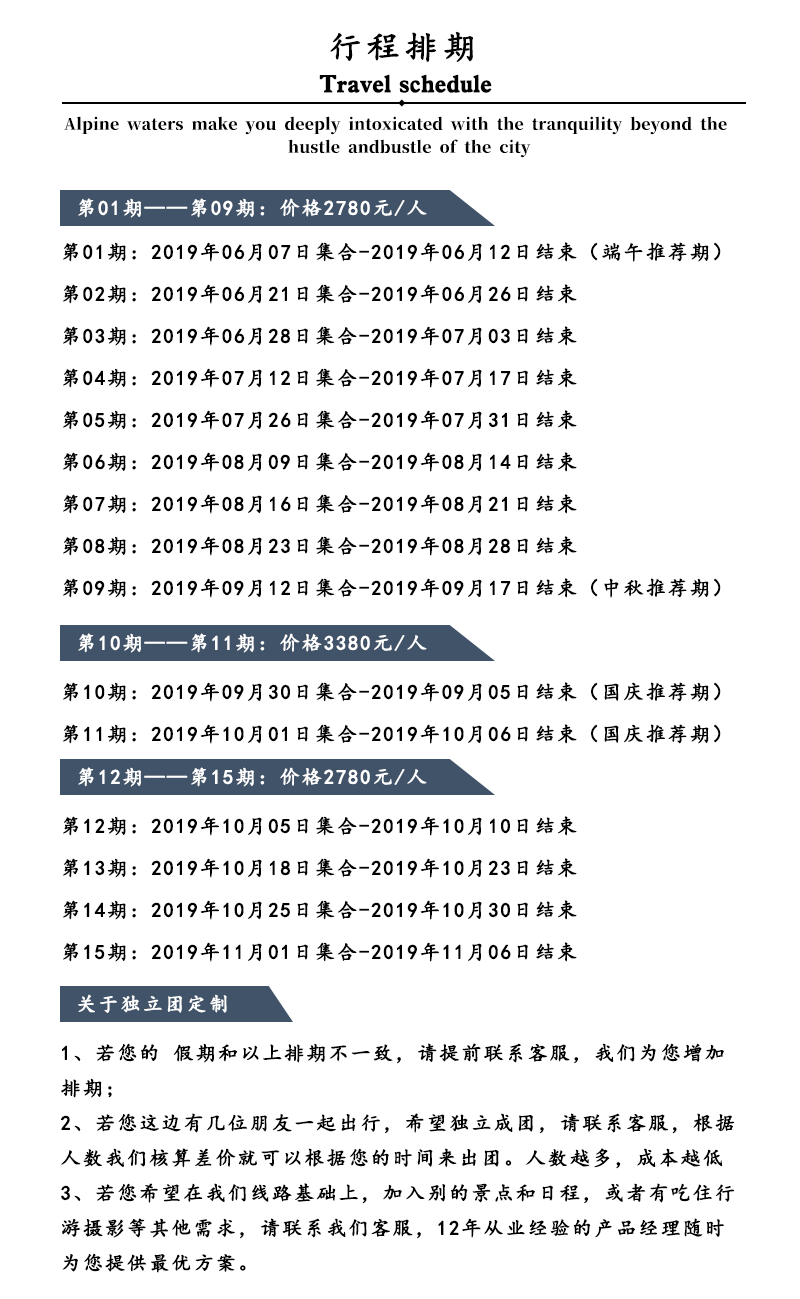 行程排期
Travel schedule

Alpine waters make you deeply intoxicated with the tranquility beyond the hustle andbustle of the city

第01期——第09期：价格2780元/人

第01期：2019年06月07日集合-2019年06月12日结束（端午推荐期）

第02期：2019年06月21日集合-2019年06月26日结束

第03期：2019年06月28日集合-2019年07月03日结束

第04期：2019年07月12日集合-2019年07月17日结束

第05期：2019年07月26日集合-2019年07月31日结束

第06期：2019年08月09日集合-2019年08月14日结束

第07期：2019年08月16日集合-2019年08月21日结束

第08期：2019年08月23日集合-2019年08月28日结束

第09期：2019年09月12日集合-2019年09月17日结束（中秋推荐期）

第10期——第11期：价格3380元/人

第10期：2019年09月30日集合-2019年09月05日结束（国庆推荐期）

第11期：2019年10月01日集合-2019年10月06日结束（国庆推荐期）

第12期——第15期：价格2780元/人

第12期：2019年10月05日集合-2019年10月10日结束

第13期：2019年10月18日集合-2019年10月23日结束

第14期：2019年10月25日集合-2019年10月30日结束

第15期：2019年11月01日集合-2019年11月06日结束

关于独立团定制

1、若您的 假期和以上排期不一致，请提前联系客服，我们为您增加排期；
2、若您这边有几位朋友一起出行，希望独立成团，请联系客服，根据人数我们核算差价就可以根据您的时间来出团。人数越多，成本越低
3、若您希望在我们线路基础上，加入别的景点和日程，或者有吃住行游摄影等其他需求，请联系我们客服，12年从业经验的产品经理随时为您提供最优方案。